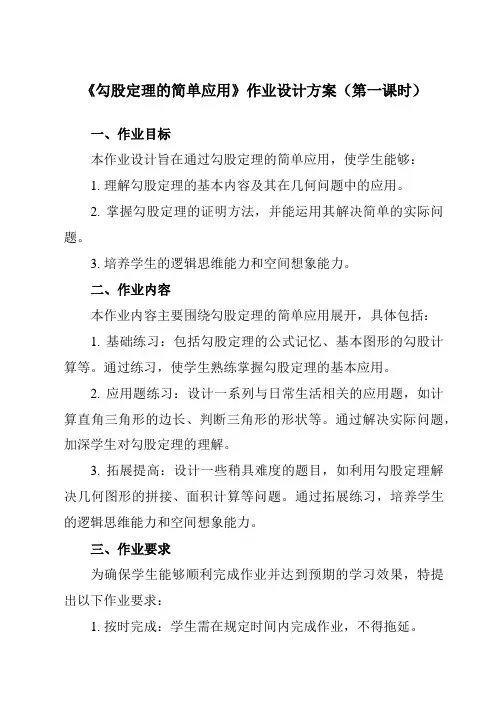 《勾股定理的简单应用》作业设计方案（第一课时）

一、作业目标

本作业设计旨在通过勾股定理的简单应用，使学生能够：

1. 理解勾股定理的基本内容及其在几何问题中的应用。

2. 掌握勾股定理的证明方法，并能运用其解决简单的实际问题。

3. 培养学生的逻辑思维能力和空间想象能力。

二、作业内容

本作业内容主要围绕勾股定理的简单应用展开，具体包括：

1. 基础练习：包括勾股定理的公式记忆、基本图形的勾股计算等。通过练习，使学生熟练掌握勾股定理的基本应用。

2. 应用题练习：设计一系列与日常生活相关的应用题，如计算直角三角形的边长、判断三角形的形状等。通过解决实际问题，加深学生对勾股定理的理解。

3. 拓展提高：设计一些稍具难度的题目，如利用勾股定理解决几何图形的拼接、面积计算等问题。通过拓展练习，培养学生的逻辑思维能力和空间想象能力。

三、作业要求

为确保学生能够顺利完成作业并达到预期的学习效果，特提出以下作业要求：

1. 按时完成：学生需在规定时间内完成作业，不得拖延。